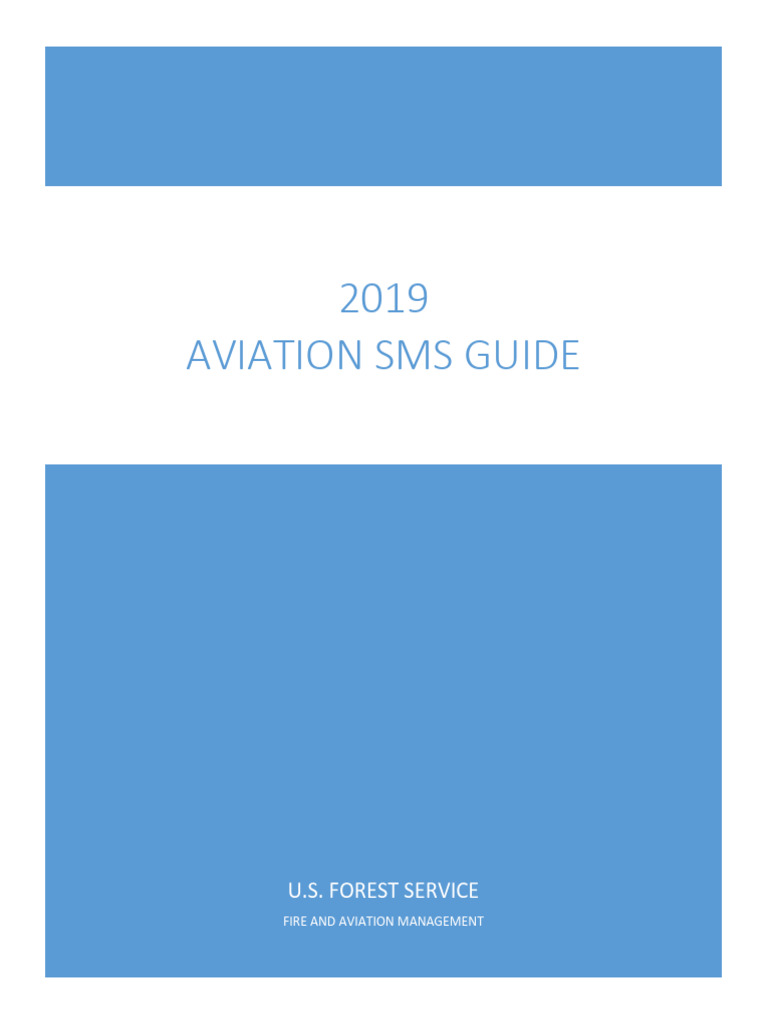 2019
AVIATION SMS GUIDE

U.S. FOREST SERVICE
FIRE AND AVIATION MANAGEMENT